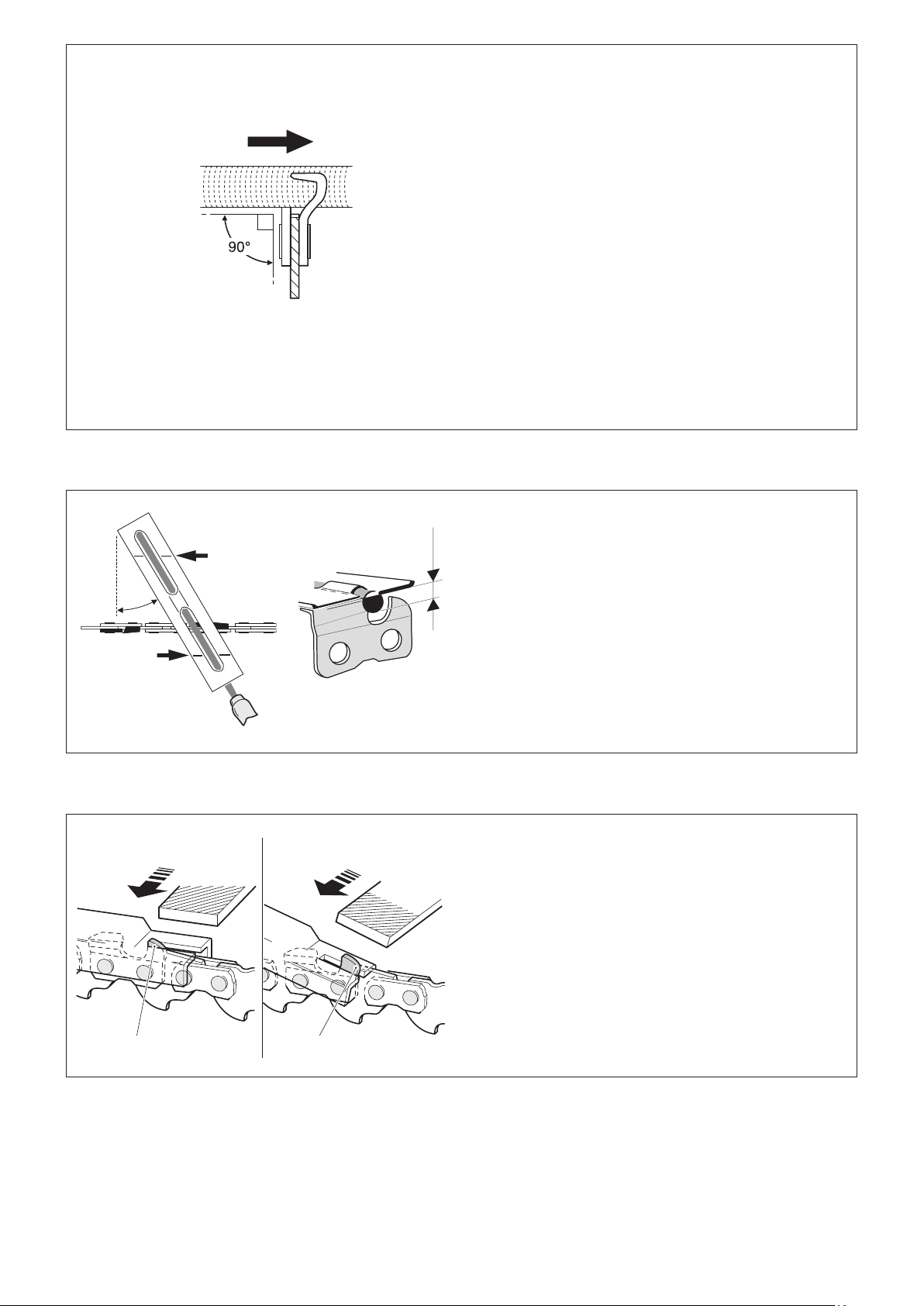 90°